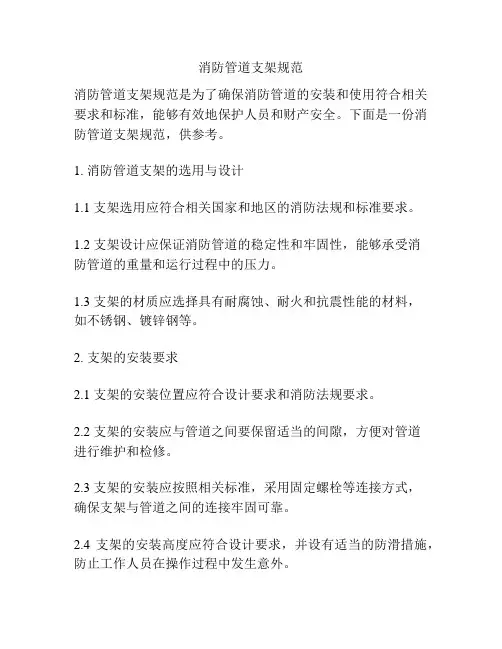 消防管道支架规范

消防管道支架规范是为了确保消防管道的安装和使用符合相关要求和标准，能够有效地保护人员和财产安全。下面是一份消防管道支架规范，供参考。

1. 消防管道支架的选用与设计

1.1 支架选用应符合相关国家和地区的消防法规和标准要求。

1.2 支架设计应保证消防管道的稳定性和牢固性，能够承受消防管道的重量和运行过程中的压力。

1.3 支架的材质应选择具有耐腐蚀、耐火和抗震性能的材料，如不锈钢、镀锌钢等。

2. 支架的安装要求

2.1 支架的安装位置应符合设计要求和消防法规要求。

2.2 支架的安装应与管道之间要保留适当的间隙，方便对管道进行维护和检修。

2.3 支架的安装应按照相关标准，采用固定螺栓等连接方式，确保支架与管道之间的连接牢固可靠。

2.4 支架的安装高度应符合设计要求，并设有适当的防滑措施，防止工作人员在操作过程中发生意外。